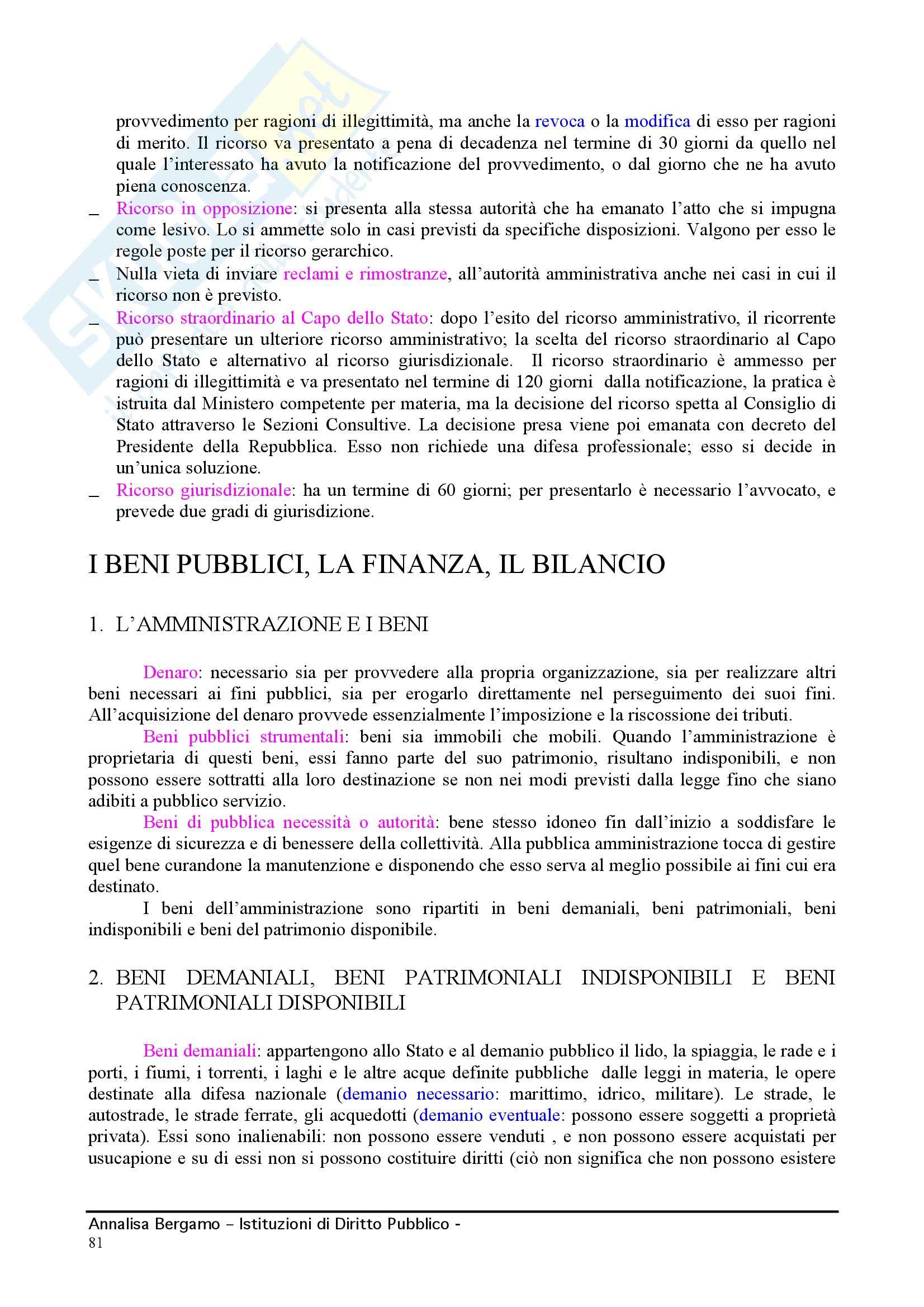 provvedimento per ragioni di illegittimità, ma anche la revoca o la modifica di esso per ragioni di merito. Il ricorso va presentato a pena di decadenza nel termine di 30 giorni da quello nel quale l'interessato ha avuto la notificazione del provvedimento, o dal giorno che ne ha avuto piena conoscenza.

_ Ricorso in opposizione: si presenta alla stessa autorità che ha emanato l'atto che si impugna come lesivo. Lo si ammette solo in casi previsti da specifiche disposizioni. Valgono per esso le regole poste per il ricorso gerarchico.

_ Nulla vieta di inviare reclami e rimostranze, all'autorità amministrativa anche nei casi in cui il ricorso non è previsto.

_ Ricorso straordinario al Capo dello Stato: dopo l'esito del ricorso amministrativo, il ricorrente può presentare un ulteriore ricorso amministrativo; la scelta del ricorso straordinario al Capo dello Stato e alternativo al ricorso giurisdizionale. Il ricorso straordinario è ammesso per ragioni di illegittimità e va presentato nel termine di 120 giorni dalla notificazione, la pratica è istruita dal Ministero competente per materia, ma la decisione del ricorso spetta al Consiglio di Stato attraverso le Sezioni Consultive. La decisione presa viene poi emanata con decreto del Presidente della Repubblica. Esso non richiede una difesa professionale; esso si decide in un'unica soluzione.

_ Ricorso giurisdizionale: ha un termine di 60 giorni; per presentarlo è necessario l'avvocato, e prevede due gradi di giurisdizione.

I BENI PUBBLICI, LA FINANZA, IL BILANCIO

1. L'AMMINISTRAZIONE E I BENI

Denaro: necessario sia per provvedere alla propria organizzazione, sia per realizzare altri beni necessari ai fini pubblici, sia per erogarlo direttamente nel perseguimento dei suoi fini. All'acquisizione del denaro provvede essenzialmente l'imposizione e la riscossione dei tributi.

Beni pubblici strumentali: beni sia immobili che mobili. Quando l'amministrazione è proprietaria di questi beni, essi fanno parte del suo patrimonio, risultano indisponibili, e non possono essere sottratti alla loro destinazione se non nei modi previsti dalla legge fino che siano adibiti a pubblico servizio.

Beni di pubblica necessità o autorità: bene stesso idoneo fin dall'inizio a soddisfare le esigenze di sicurezza e di benessere della collettività. Alla pubblica amministrazione tocca di gestire quel bene curandone la manutenzione e disponendo che esso serva al meglio possibile ai fini cui era destinato.

I beni dell'amministrazione sono ripartiti in beni demaniali, beni patrimoniali, beni indisponibili e beni del patrimonio disponibile.

2. BENI DEMANIALI, BENI PATRIMONIALI INDISPONIBILI E BENI PATRIMONIALI DISPONIBILI

Beni demaniali: appartengono allo Stato e al demanio pubblico il lido, la spiaggia, le rade e i porti, i fiumi, i torrenti, i laghi e le altre acque definite pubbliche dalle leggi in materia, le opere destinate alla difesa nazionale (demanio necessario: marittimo, idrico, militare). Le strade, le autostrade, le strade ferrate, gli acquedotti (demanio eventuale: possono essere soggetti a proprietà privata). Essi sono inalienabili: non possono essere venduti , e non possono essere acquistati per usucapione e su di essi non si possono costituire diritti (ciò non significa che non possono esistere

Annalisa Bergamo – Istituzioni di Diritto Pubblico -
81